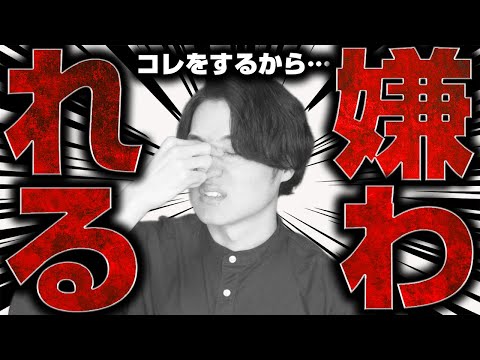 コレをするから…

嫌われる